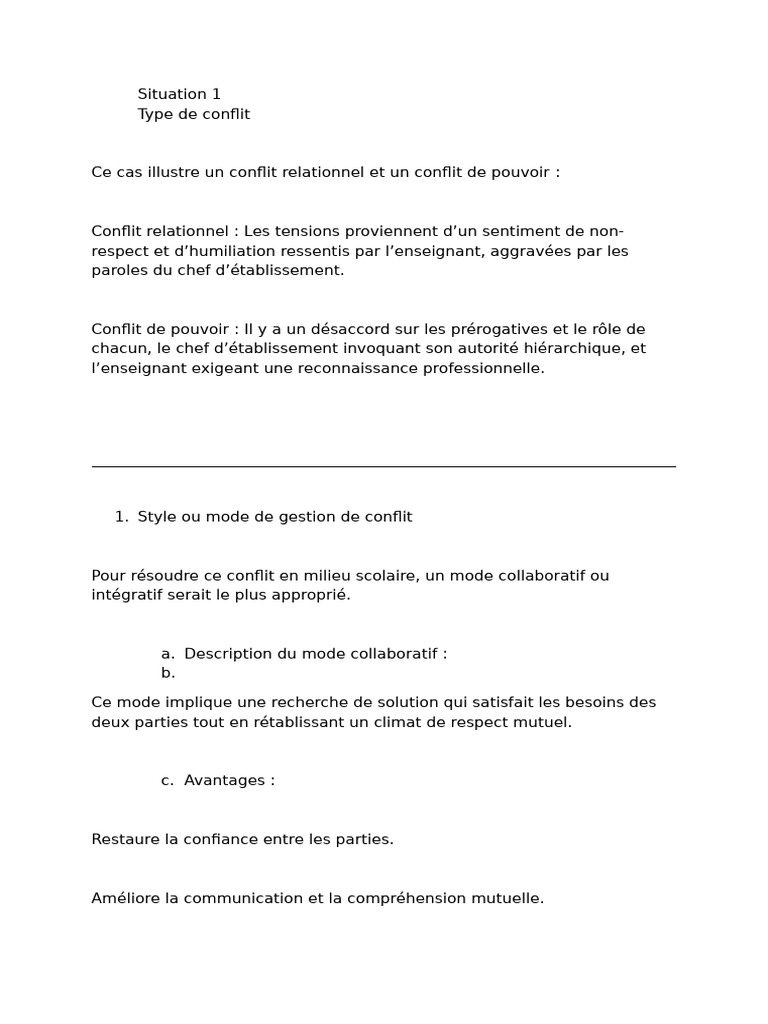 Situation 1
Type de conflit

Ce cas illustre un conflit relationnel et un conflit de pouvoir :

Conflit relationnel : Les tensions proviennent d’un sentiment de non-respect et d’humiliation ressentis par l’enseignant, aggravées par les paroles du chef d’établissement.

Conflit de pouvoir : Il y a un désaccord sur les prérogatives et le rôle de chacun, le chef d’établissement invoquant son autorité hiérarchique, et l’enseignant exigeant une reconnaissance professionnelle.

1. Style ou mode de gestion de conflit

Pour résoudre ce conflit en milieu scolaire, un mode collaboratif ou intégratif serait le plus approprié.

a. Description du mode collaboratif :
b.

Ce mode implique une recherche de solution qui satisfait les besoins des deux parties tout en rétablissant un climat de respect mutuel.

c. Avantages :

Restaure la confiance entre les parties.

Améliore la communication et la compréhension mutuelle.